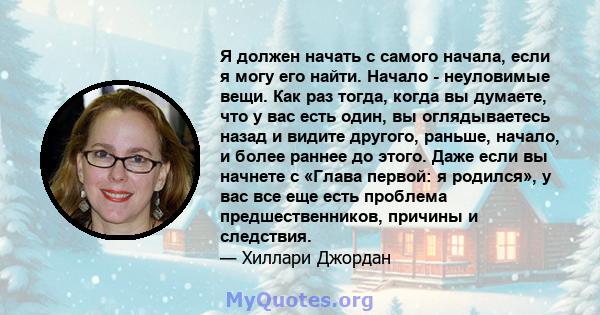 Я должен начать с самого начала, если я могу его найти. Начало - неуловимые вещи. Как раз тогда, когда вы думаете, что у вас есть один, вы оглядываетесь назад и видите другого, раньше, начало, и более раннее до этого. Даже если вы начнете с «Глава первой: я родился», у вас все еще есть проблема предшественников, причины и следствия.
— Хиллари Джордан

MyQuotes.org